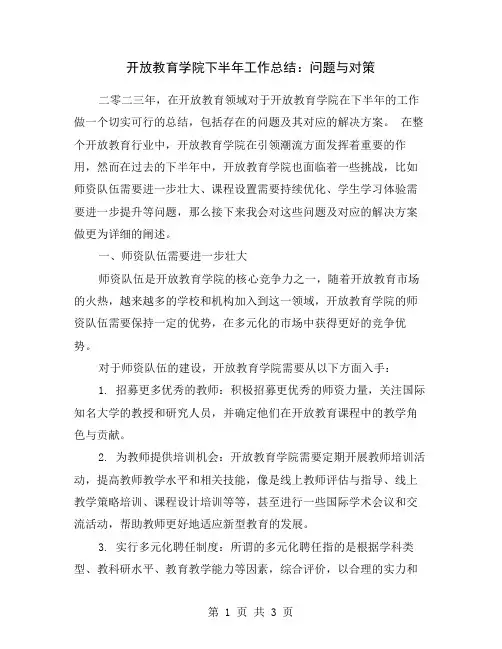 开放教育学院下半年工作总结：问题与对策

二零二三年，在开放教育领域对于开放教育学院在下半年的工作做一个切实可行的总结，包括存在的问题及其对应的解决方案。 在整个开放教育行业中，开放教育学院在引领潮流方面发挥着重要的作用，然而在过去的下半年中，开放教育学院也面临着一些挑战，比如师资队伍需要进一步壮大、课程设置需要持续优化、学生学习体验需要进一步提升等问题，那么接下来我会对这些问题及对应的解决方案做更为详细的阐述。

一、师资队伍需要进一步壮大

师资队伍是开放教育学院的核心竞争力之一，随着开放教育市场的火热，越来越多的学校和机构加入到这一领域，开放教育学院的师资队伍需要保持一定的优势，在多元化的市场中获得更好的竞争优势。

对于师资队伍的建设，开放教育学院需要从以下方面入手：

1. 招募更多优秀的教师：积极招募更优秀的师资力量，关注国际知名大学的教授和研究人员，并确定他们在开放教育课程中的教学角色与贡献。

2. 为教师提供培训机会：开放教育学院需要定期开展教师培训活动，提高教师教学水平和相关技能，像是线上教师评估与指导、线上教学策略培训、课程设计培训等等，甚至进行一些国际学术会议和交流活动，帮助教师更好地适应新型教育的发展。

3. 实行多元化聘任制度：所谓的多元化聘任指的是根据学科类型、教科研水平、教育教学能力等因素，综合评价，以合理的实力和

第 1 页 共 3 页